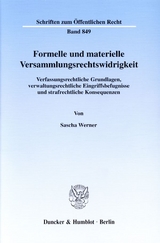 Schriften zum Öffentlichen Recht

Band 849

Formelle und materielle Versammlungsrechtswidrigkeit

Verfassungsrechtliche Grundlagen, verwaltungsrechtliche Eingriffsbefugnisse und strafrechtliche Konsequenzen

Von

Sascha Werner

Duncker & Humblot · Berlin